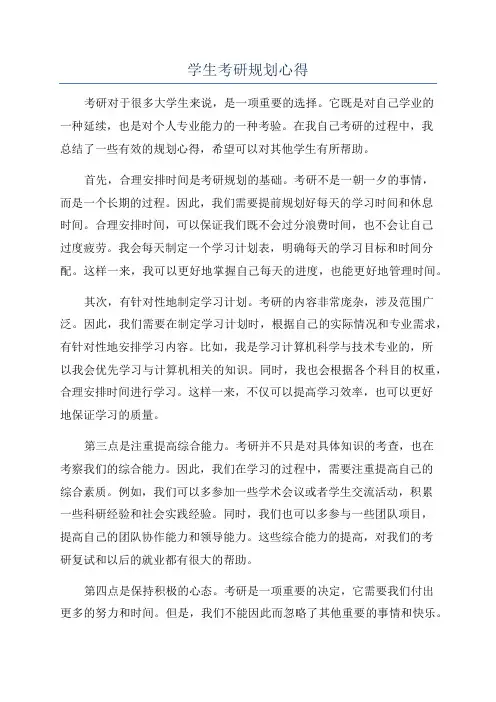 学生考研规划心得

考研对于很多大学生来说，是一项重要的选择。它既是对自己学业的一种延续，也是对个人专业能力的一种考验。在我自己考研的过程中，我总结了一些有效的规划心得，希望可以对其他学生有所帮助。

首先，合理安排时间是考研规划的基础。考研不是一朝一夕的事情，而是一个长期的过程。因此，我们需要提前规划好每天的学习时间和休息时间。合理安排时间，可以保证我们既不会过分浪费时间，也不会让自己过度疲劳。我会每天制定一个学习计划表，明确每天的学习目标和时间分配。这样一来，我可以更好地掌握自己每天的进度，也能更好地管理时间。

其次，有针对性地制定学习计划。考研的内容非常庞杂，涉及范围广泛。因此，我们需要在制定学习计划时，根据自己的实际情况和专业需求，有针对性地安排学习内容。比如，我是学习计算机科学与技术专业的，所以我会优先学习与计算机相关的知识。同时，我也会根据各个科目的权重，合理安排时间进行学习。这样一来，不仅可以提高学习效率，也可以更好地保证学习的质量。

第三点是注重提高综合能力。考研并不只是对具体知识的考查，也在考察我们的综合能力。因此，我们在学习的过程中，需要注重提高自己的综合素质。例如，我们可以多参加一些学术会议或者学生交流活动，积累一些科研经验和社会实践经验。同时，我们也可以多参与一些团队项目，提高自己的团队协作能力和领导能力。这些综合能力的提高，对我们的考研复试和以后的就业都有很大的帮助。

第四点是保持积极的心态。考研是一项重要的决定，它需要我们付出更多的努力和时间。但是，我们不能因此而忽略了其他重要的事情和快乐。